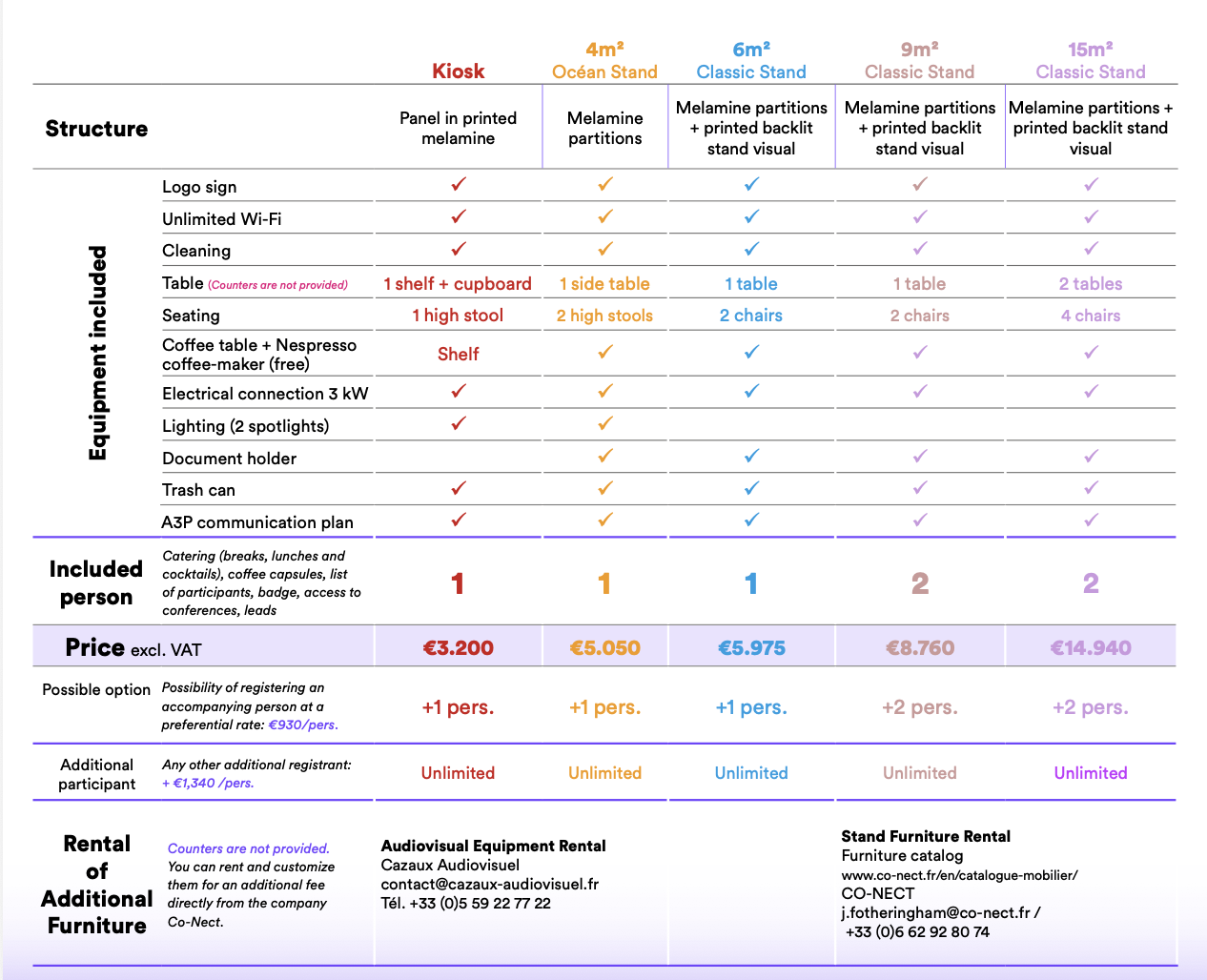 | | | Kiosk | 4m² Océan Stand | 6m² Classic Stand | 9m² Classic Stand | 15m² Classic Stand |
|---|---|---|---|---|---|---|
| Structure | | Panel in printed melamine | Melamine partitions | Melamine partitions + printed backlit stand visual | Melamine partitions + printed backlit stand visual | Melamine partitions + printed backlit stand visual |
| Equipment included | Logo sign | ✓ | ✓ | ✓ | ✓ | ✓ |
| | Unlimited Wi-Fi | ✓ | ✓ | ✓ | ✓ | ✓ |
| | Cleaning | ✓ | ✓ | ✓ | ✓ | ✓ |
| | Table (Counters are not provided) | 1 shelf + cupboard | 1 side table | 1 table | 1 table | 2 tables |
| | Seating | 1 high stool | 2 high stools | 2 chairs | 2 chairs | 4 chairs |
| | Coffee table + Nespresso coffee-maker (free) | Shelf | ✓ | ✓ | ✓ | ✓ |
| | Electrical connection 3 kW | ✓ | ✓ | ✓ | ✓ | ✓ |
| | Lighting (2 spotlights) | ✓ | ✓ | | | |
| | Document holder | | ✓ | ✓ | ✓ | ✓ |
| | Trash can | ✓ | ✓ | ✓ | ✓ | ✓ |
| | A3P communication plan | ✓ | ✓ | ✓ | ✓ | ✓ |
| Included person | Catering (breaks, lunches and cocktails), coffee capsules, list of participants, badge, access to conferences, leads | 1 | 1 | 1 | 2 | 2 |
| Price excl. VAT | | €3.200 | €5.050 | €5.975 | €8.760 | €14.940 |
| Possible option | Possibility of registering an accompanying person at a preferential rate: €930/pers. | +1 pers. | +1 pers. | +1 pers. | +2 pers. | +2 pers. |
| Additional participant | Any other additional registrant: + €1,340 /pers. | Unlimited | Unlimited | Unlimited | Unlimited | Unlimited |

Rental of Additional Furniture

Counters are not provided. You can rent and customize them for an additional fee directly from the company Co-Nect.

Audiovisual Equipment Rental
Cazaux Audiovisuel
contact@cazaux-audiovisuel.fr
Tél. +33 (0)5 59 22 77 22

Stand Furniture Rental
Furniture catalog
www.co-nect.fr/en/catalogue-mobilier/
CO-NECT
j.fotheringham@co-nect.fr /
+33 (0)6 62 92 80 74